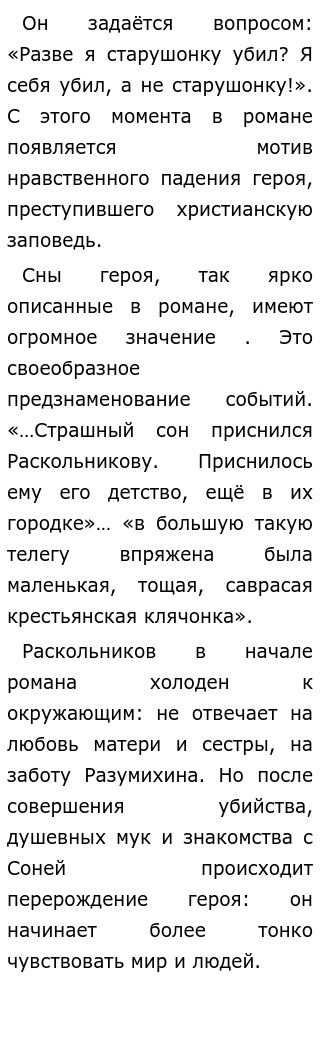 Он задаётся вопросом: «Разве я старушонку убил? Я себя убил, а не старушонку!». С этого момента в романе появляется мотив нравственного падения героя, преступившего христианскую заповедь.

Сны героя, так ярко описанные в романе, имеют огромное значение . Это своеобразное предзнаменование событий. «…Страшный сон приснился Раскольникову. Приснилось ему его детство, ещё в их городке»… «в большую такую телегу впряжена была маленькая, тощая, саврасая крестьянская клячонка».

Раскольников в начале романа холоден к окружающим: не отвечает на любовь матери и сестры, на заботу Разумихина. Но после совершения убийства, душевных мук и знакомства с Соней происходит перерождение героя: он начинает более тонко чувствовать мир и людей.